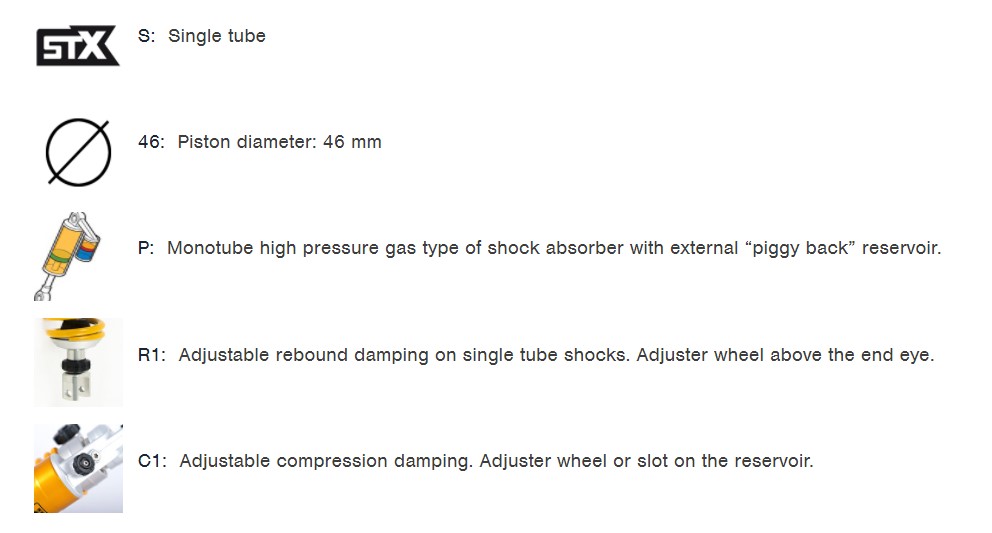 STX

S: Single tube

46: Piston diameter: 46 mm

P: Monotube high pressure gas type of shock absorber with external "piggy back" reservoir.

R1: Adjustable rebound damping on single tube shocks. Adjuster wheel above the end eye.

C1: Adjustable compression damping. Adjuster wheel or slot on the reservoir.